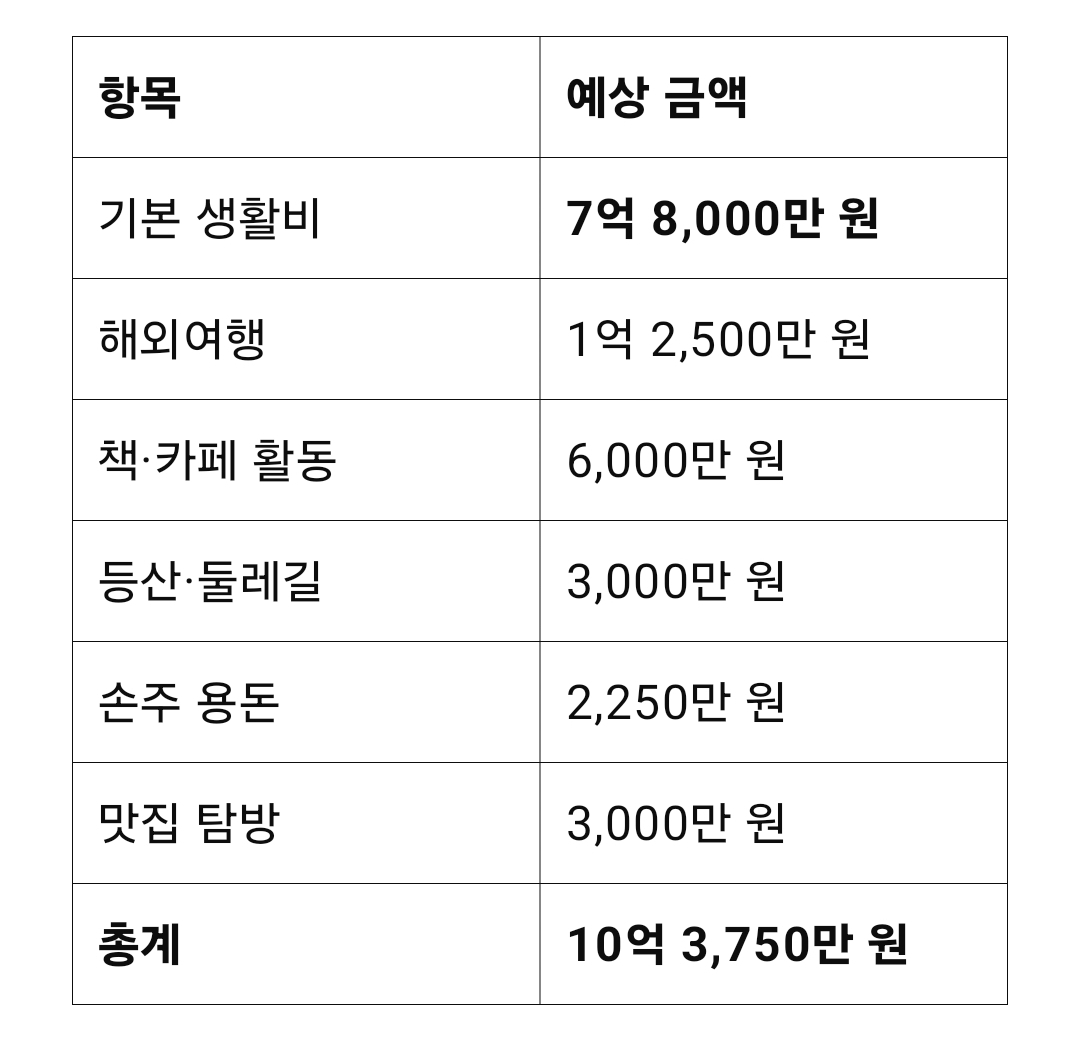 | 항목 | 예상 금액 |
|---|---|
| 기본 생활비 | 7억 8,000만 원 |
| 해외여행 | 1억 2,500만 원 |
| 책·카페 활동 | 6,000만 원 |
| 등산·둘레길 | 3,000만 원 |
| 손주 용돈 | 2,250만 원 |
| 맛집 탐방 | 3,000만 원 |
| 총계 | 10억 3,750만 원 |